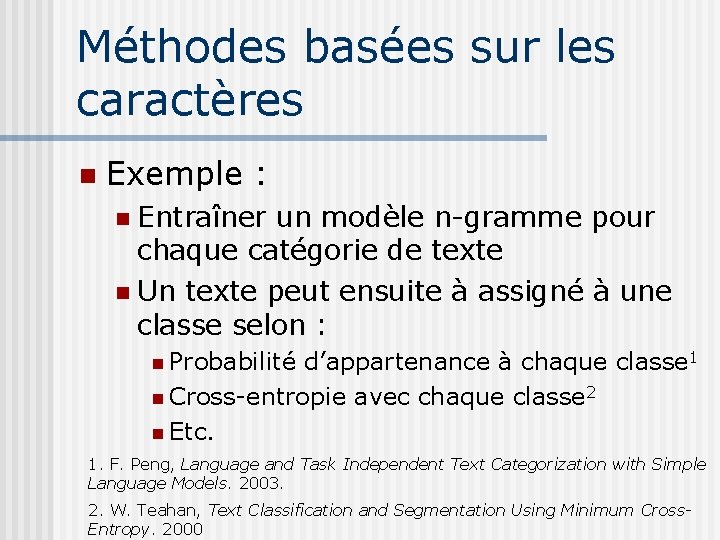 Méthodes basées sur les caractères

Exemple :

Entraîner un modèle n-gramme pour chaque catégorie de texte

Un texte peut ensuite à assigné à une classe selon :

Probabilité d'appartenance à chaque classe$^1$

Cross-entropie avec chaque classe$^2$

Etc.

1. F. Peng, Language and Task Independent Text Categorization with Simple Language Models. 2003.

2. W. Teahan, Text Classification and Segmentation Using Minimum Cross-Entropy. 2000